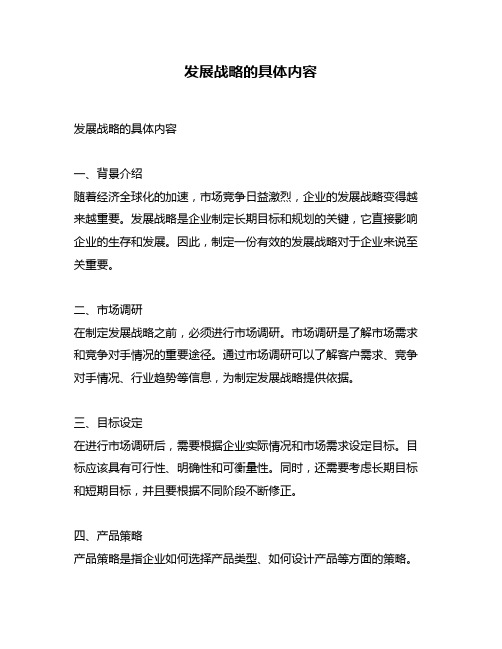 发展战略的具体内容

发展战略的具体内容

一、背景介绍
随着经济全球化的加速，市场竞争日益激烈，企业的发展战略变得越来越重要。发展战略是企业制定长期目标和规划的关键，它直接影响企业的生存和发展。因此，制定一份有效的发展战略对于企业来说至关重要。

二、市场调研
在制定发展战略之前，必须进行市场调研。市场调研是了解市场需求和竞争对手情况的重要途径。通过市场调研可以了解客户需求、竞争对手情况、行业趋势等信息，为制定发展战略提供依据。

三、目标设定
在进行市场调研后，需要根据企业实际情况和市场需求设定目标。目标应该具有可行性、明确性和可衡量性。同时，还需要考虑长期目标和短期目标，并且要根据不同阶段不断修正。

四、产品策略
产品策略是指企业如何选择产品类型、如何设计产品等方面的策略。